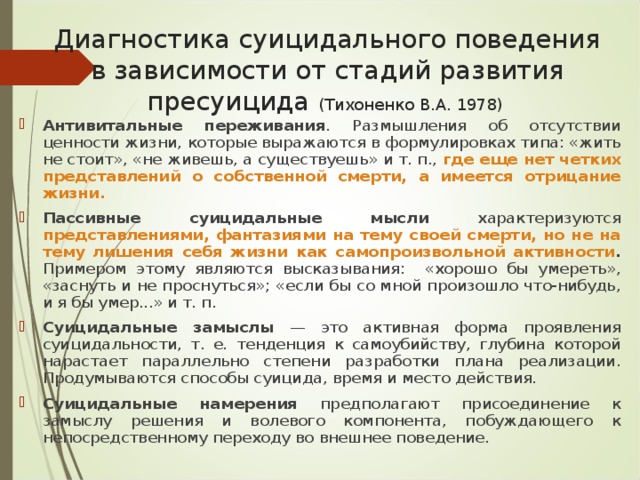 Диагностика суицидального поведения в зависимости от стадий развития пресуицида (Тихоненко В.А. 1978)

Антивитальные переживания. Размышления об отсутствии ценности жизни, которые выражаются в формулировках типа: «жить не стоит», «не живешь, а существуешь» и т. п., где еще нет четких представлений о собственной смерти, а имеется отрицание жизни.

Пассивные суицидальные мысли характеризуются представлениями, фантазиями на тему своей смерти, но не на тему лишения себя жизни как самопроизвольной активности. Примером этому являются высказывания: «хорошо бы умереть», «заснуть и не проснуться»; «если бы со мной произошло что-нибудь, и я бы умер...» и т. п.

Суицидальные замыслы — это активная форма проявления суицидальности, т. е. тенденция к самоубийству, глубина которой нарастает параллельно степени разработки плана реализации. Продумываются способы суицида, время и место действия.

Суицидальные намерения предполагают присоединение к замыслу решения и волевого компонента, побуждающего к непосредственному переходу во внешнее поведение.